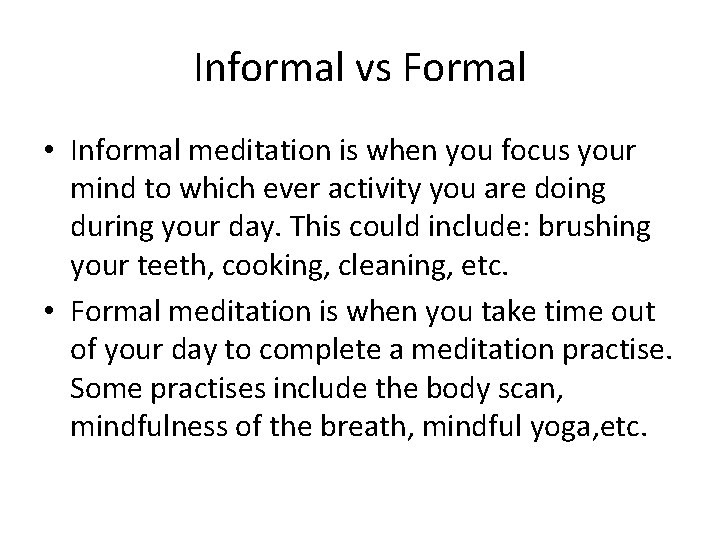 Informal vs Formal

• Informal meditation is when you focus your mind to which ever activity you are doing during your day. This could include: brushing your teeth, cooking, cleaning, etc.

• Formal meditation is when you take time out of your day to complete a meditation practise. Some practises include the body scan, mindfulness of the breath, mindful yoga,etc.